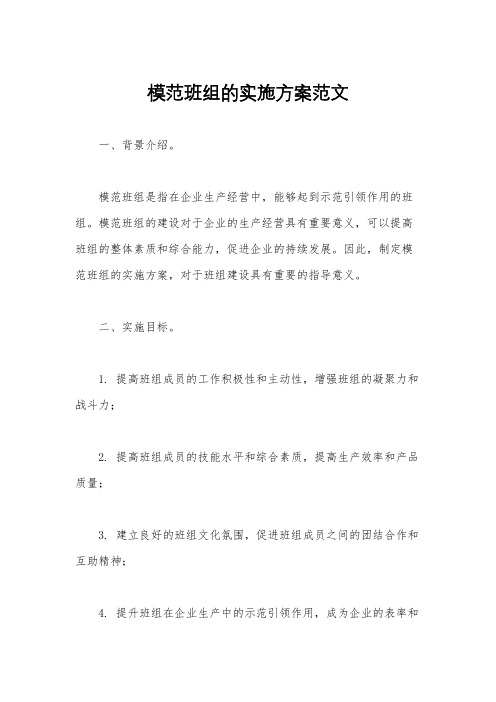 模范班组的实施方案范文

一、背景介绍。

模范班组是指在企业生产经营中，能够起到示范引领作用的班组。模范班组的建设对于企业的生产经营具有重要意义，可以提高班组的整体素质和综合能力，促进企业的持续发展。因此，制定模范班组的实施方案，对于班组建设具有重要的指导意义。

二、实施目标。

1. 提高班组成员的工作积极性和主动性，增强班组的凝聚力和战斗力；

2. 提高班组成员的技能水平和综合素质，提高生产效率和产品质量；

3. 建立良好的班组文化氛围，促进班组成员之间的团结合作和互助精神；

4. 提升班组在企业生产中的示范引领作用，成为企业的表率和